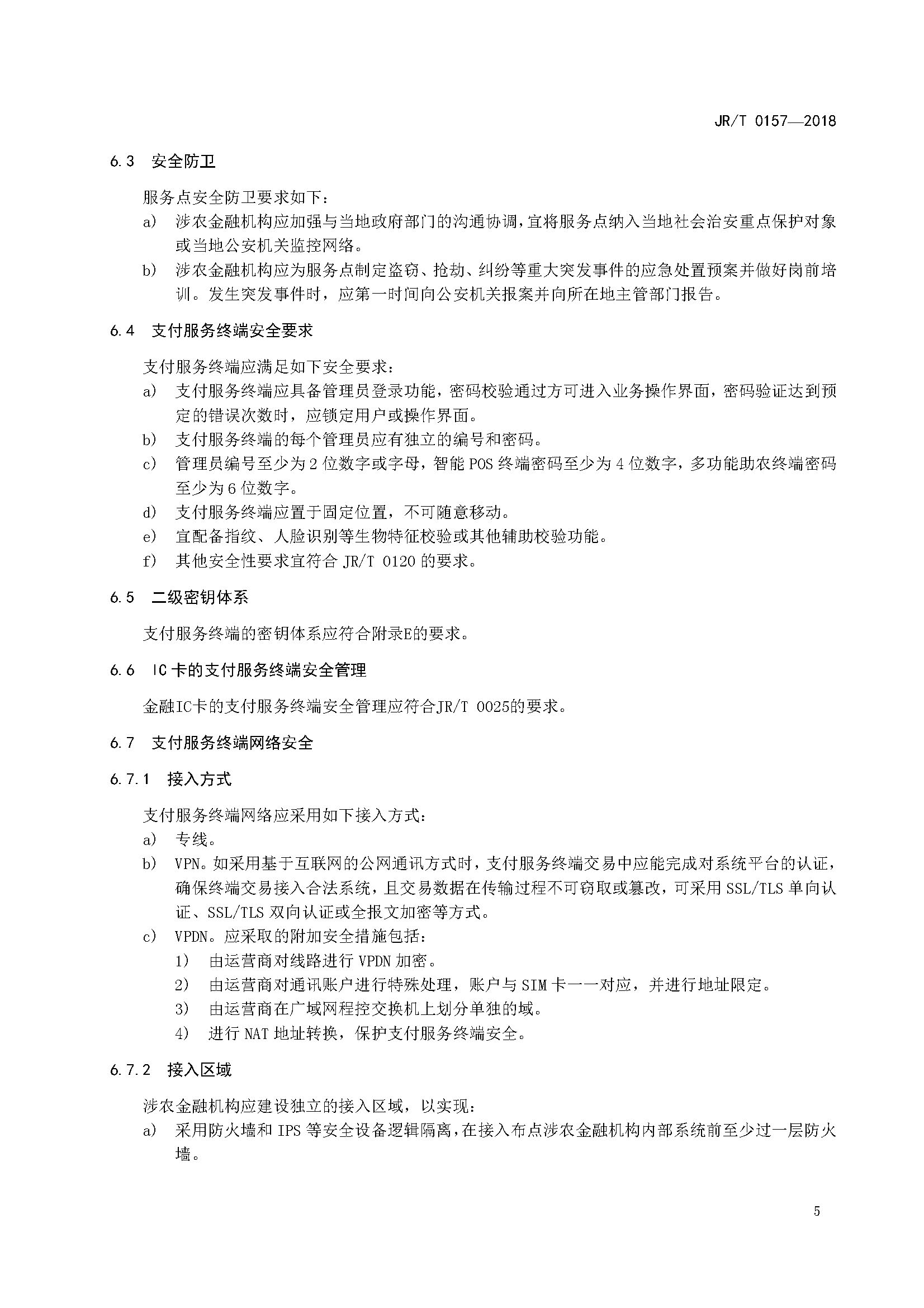 JR/T 0157—2018

6.3 安全防卫

服务点安全防卫要求如下：

a) 涉农金融机构应加强与当地政府部门的沟通协调，宜将服务点纳入当地社会治安重点保护对象或当地公安机关监控网络。

b) 涉农金融机构应为服务点制定盗窃、抢劫、纠纷等重大突发事件的应急处置预案并做好岗前培训。发生突发事件时，应第一时间向公安机关报案并向所在地主管部门报告。

6.4 支付服务终端安全要求

支付服务终端应满足如下安全要求：

a) 支付服务终端应具备管理员登录功能，密码校验通过方可进入业务操作界面，密码验证达到预定的错误次数时，应锁定用户或操作界面。

b) 支付服务终端的每个管理员应有独立的编号和密码。

c) 管理员编号至少为 2 位数字或字母，智能 POS 终端密码至少为 4 位数字，多功能助农终端密码至少为 6 位数字。

d) 支付服务终端应置于固定位置，不可随意移动。

e) 宜配备指纹、人脸识别等生物特征校验或其他辅助校验功能。

f) 其他安全性要求宜符合 JR/T 0120 的要求。

6.5 二级密钥体系

支付服务终端的密钥体系应符合附录E的要求。

6.6 IC 卡的支付服务终端安全管理

金融IC卡的支付服务终端安全管理应符合JR/T 0025的要求。

6.7 支付服务终端网络安全

6.7.1 接入方式

支付服务终端网络应采用如下接入方式：

a) 专线。

b) VPN。如采用基于互联网的公网通讯方式时，支付服务终端交易中应能完成对系统平台的认证，确保终端交易接入合法系统，且交易数据在传输过程不可窃取或篡改，可采用 SSL/TLS 单向认证、SSL/TLS 双向认证或全报文加密等方式。

c) VPDN。应采取的附加安全措施包括：

1) 由运营商对线路进行 VPDN 加密。

2) 由运营商对通讯账户进行特殊处理，账户与 SIM 卡一一对应，并进行地址限定。

3) 由运营商在广域网程控交换机上划分单独的域。

4) 进行 NAT 地址转换，保护支付服务终端安全。

6.7.2 接入区域

涉农金融机构应建设独立的接入区域，以实现：

a) 采用防火墙和 IPS 等安全设备逻辑隔离，在接入布点涉农金融机构内部系统前至少过一层防火墙。

5